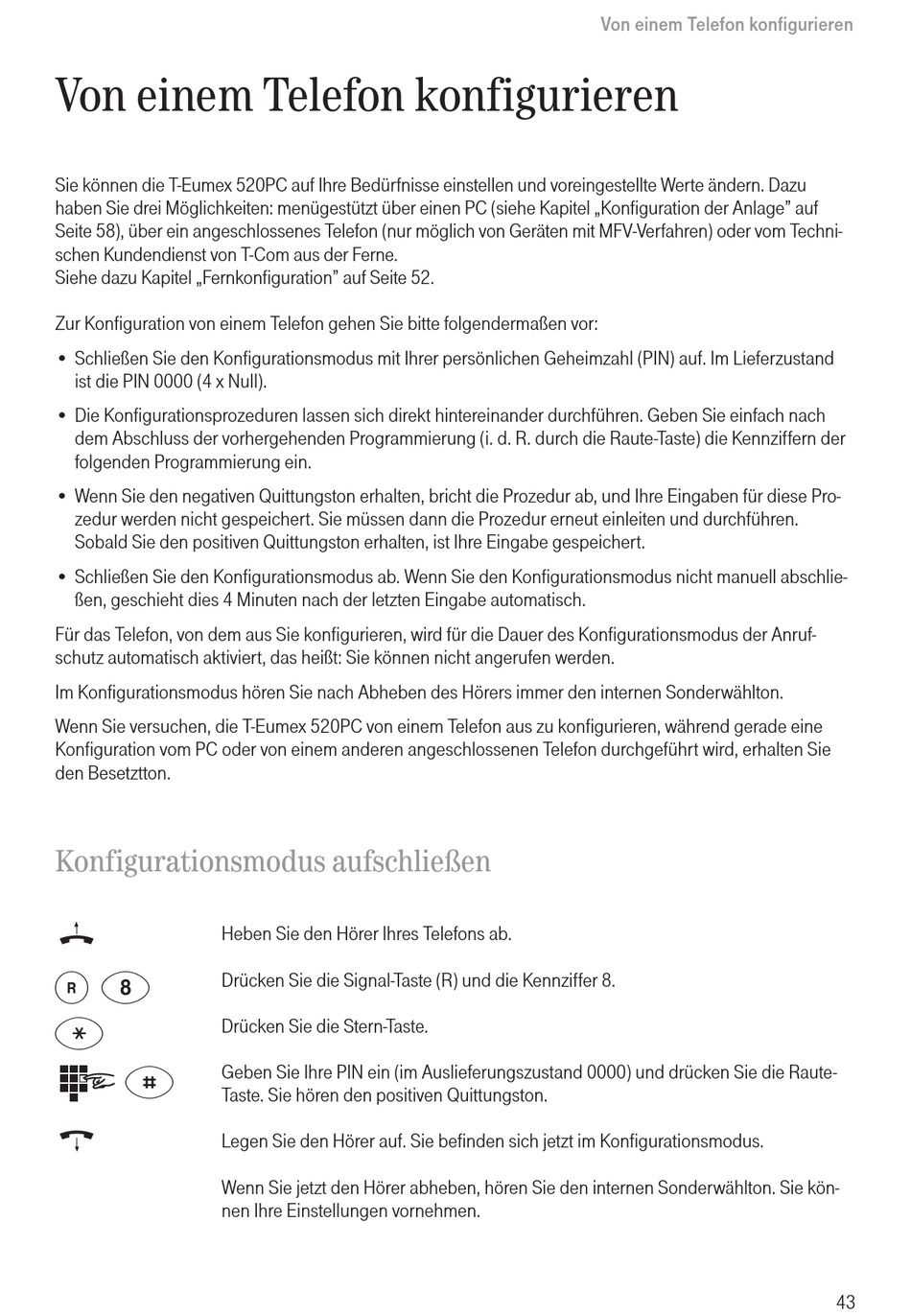 Von einem Telefon konfigurieren

Von einem Telefon konfigurieren

Sie können die T-Eumex 520PC auf Ihre Bedürfnisse einstellen und voreingestellte Werte ändern. Dazu haben Sie drei Möglichkeiten: menügestützt über einen PC (siehe Kapitel „Konfiguration der Anlage” auf Seite 58), über ein angeschlossenes Telefon (nur möglich von Geräten mit MFV-Verfahren) oder vom Technischen Kundendienst von T-Com aus der Ferne.
Siehe dazu Kapitel „Fernkonfiguration” auf Seite 52.

Zur Konfiguration von einem Telefon gehen Sie bitte folgendermaßen vor:

• Schließen Sie den Konfigurationsmodus mit Ihrer persönlichen Geheimzahl (PIN) auf. Im Lieferzustand ist die PIN 0000 (4 x Null).

• Die Konfigurationsprozeduren lassen sich direkt hintereinander durchführen. Geben Sie einfach nach dem Abschluss der vorhergehenden Programmierung (i. d. R. durch die Raute-Taste) die Kennziffern der folgenden Programmierung ein.

• Wenn Sie den negativen Quittungston erhalten, bricht die Prozedur ab, und Ihre Eingaben für diese Prozedur werden nicht gespeichert. Sie müssen dann die Prozedur erneut einleiten und durchführen. Sobald Sie den positiven Quittungston erhalten, ist Ihre Eingabe gespeichert.

• Schließen Sie den Konfigurationsmodus ab. Wenn Sie den Konfigurationsmodus nicht manuell abschließen, geschieht dies 4 Minuten nach der letzten Eingabe automatisch.

Für das Telefon, von dem aus Sie konfigurieren, wird für die Dauer des Konfigurationsmodus der Anrufschutz automatisch aktiviert, das heißt: Sie können nicht angerufen werden.

Im Konfigurationsmodus hören Sie nach Abheben des Hörers immer den internen Sonderwählton.

Wenn Sie versuchen, die T-Eumex 520PC von einem Telefon aus zu konfigurieren, während gerade eine Konfiguration vom PC oder von einem anderen angeschlossenen Telefon durchgeführt wird, erhalten Sie den Besetztton.

Konfigurationsmodus aufschließen

Heben Sie den Hörer Ihres Telefons ab.

R 8 Drücken Sie die Signal-Taste (R) und die Kennziffer 8.

* Drücken Sie die Stern-Taste.

# Geben Sie Ihre PIN ein (im Auslieferungszustand 0000) und drücken Sie die Raute-Taste. Sie hören den positiven Quittungston.

Legen Sie den Hörer auf. Sie befinden sich jetzt im Konfigurationsmodus.

Wenn Sie jetzt den Hörer abheben, hören Sie den internen Sonderwählton. Sie können Ihre Einstellungen vornehmen.

43